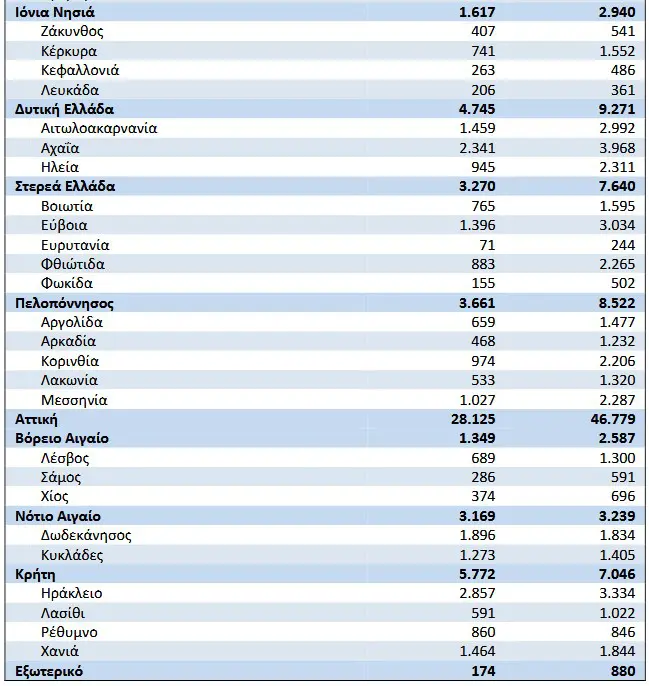 | | | |
|---|---|---|
| **Ιόνια Νησιά** | **1.617** | **2.940** |
| Ζάκυνθος | 407 | 541 |
| Κέρκυρα | 741 | 1.552 |
| Κεφαλλονιά | 263 | 486 |
| Λευκάδα | 206 | 361 |
| **Δυτική Ελλάδα** | **4.745** | **9.271** |
| Αιτωλοακαρνανία | 1.459 | 2.992 |
| Αχαΐα | 2.341 | 3.968 |
| Ηλεία | 945 | 2.311 |
| **Στερεά Ελλάδα** | **3.270** | **7.640** |
| Βοιωτία | 765 | 1.595 |
| Εύβοια | 1.396 | 3.034 |
| Ευρυτανία | 71 | 244 |
| Φθιώτιδα | 883 | 2.265 |
| Φωκίδα | 155 | 502 |
| **Πελοπόννησος** | **3.661** | **8.522** |
| Αργολίδα | 659 | 1.477 |
| Αρκαδία | 468 | 1.232 |
| Κορινθία | 974 | 2.206 |
| Λακωνία | 533 | 1.320 |
| Μεσσηνία | 1.027 | 2.287 |
| **Αττική** | **28.125** | **46.779** |
| **Βόρειο Αιγαίο** | **1.349** | **2.587** |
| Λέσβος | 689 | 1.300 |
| Σάμος | 286 | 591 |
| Χίος | 374 | 696 |
| **Νότιο Αιγαίο** | **3.169** | **3.239** |
| Δωδεκάνησος | 1.896 | 1.834 |
| Κυκλάδες | 1.273 | 1.405 |
| **Κρήτη** | **5.772** | **7.046** |
| Ηράκλειο | 2.857 | 3.334 |
| Λασίθι | 591 | 1.022 |
| Ρέθυμνο | 860 | 846 |
| Χανιά | 1.464 | 1.844 |
| **Εξωτερικό** | **174** | **880** |